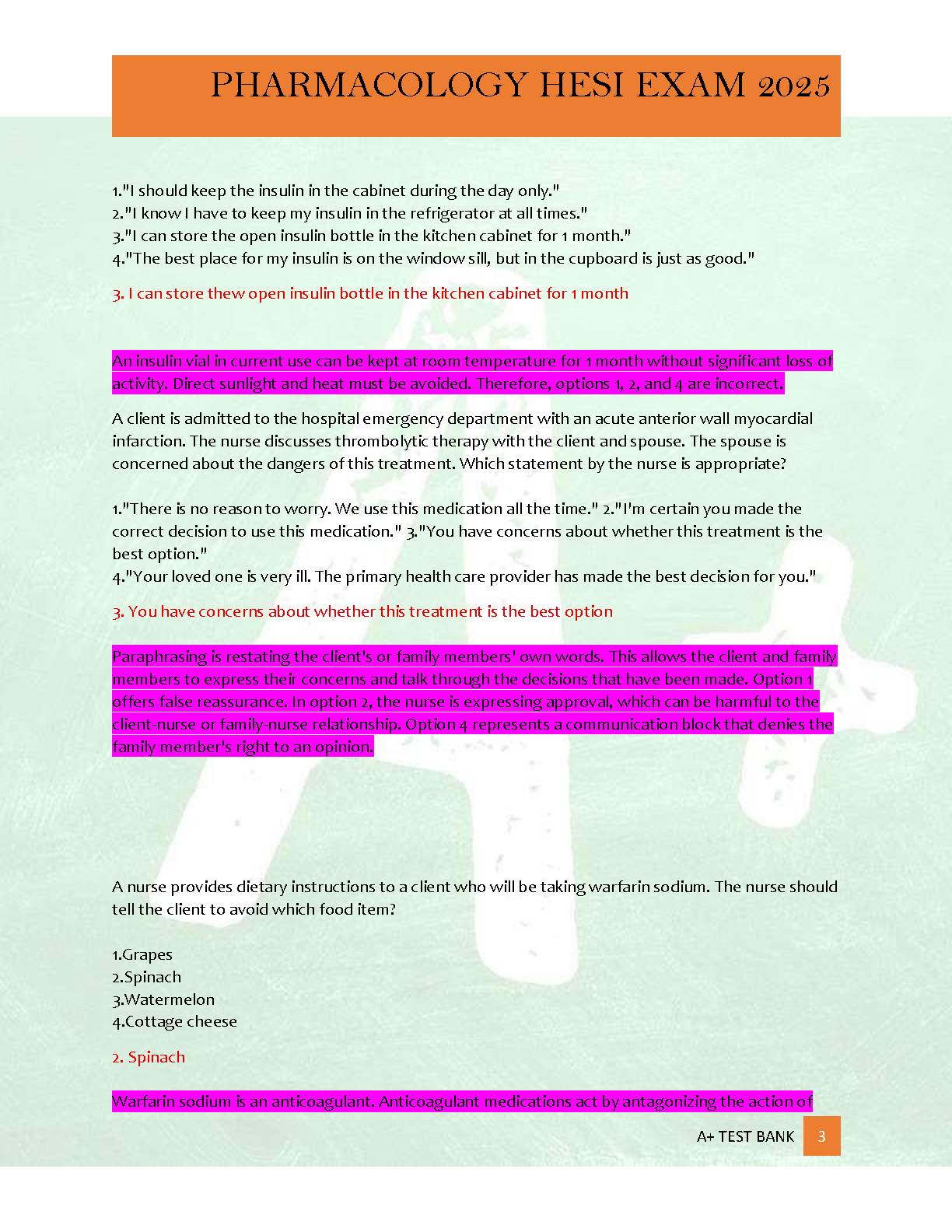 PHARMACOLOGY HESI EXAM 2025

1."I should keep the insulin in the cabinet during the day only."
2."I know I have to keep my insulin in the refrigerator at all times."
3."I can store the open insulin bottle in the kitchen cabinet for 1 month."
4."The best place for my insulin is on the window sill, but in the cupboard is just as good."

3. I can store thew open insulin bottle in the kitchen cabinet for 1 month

An insulin vial in current use can be kept at room temperature for 1 month without significant loss of activity. Direct sunlight and heat must be avoided. Therefore, options 1, 2, and 4 are incorrect.

A client is admitted to the hospital emergency department with an acute anterior wall myocardial infarction. The nurse discusses thrombolytic therapy with the client and spouse. The spouse is concerned about the dangers of this treatment. Which statement by the nurse is appropriate?

1."There is no reason to worry. We use this medication all the time." 2."I'm certain you made the correct decision to use this medication." 3."You have concerns about whether this treatment is the best option."
4."Your loved one is very ill. The primary health care provider has made the best decision for you."

3. You have concerns about whether this treatment is the best option

Paraphrasing is restating the client's or family members' own words. This allows the client and family members to express their concerns and talk through the decisions that have been made. Option 1 offers false reassurance. In option 2, the nurse is expressing approval, which can be harmful to the client-nurse or family-nurse relationship. Option 4 represents a communication block that denies the family member's right to an opinion.

A nurse provides dietary instructions to a client who will be taking warfarin sodium. The nurse should tell the client to avoid which food item?

1.Grapes
2.Spinach
3.Watermelon
4.Cottage cheese

2. Spinach

Warfarin sodium is an anticoagulant. Anticoagulant medications act by antagonizing the action of

A+ TEST BANK 3